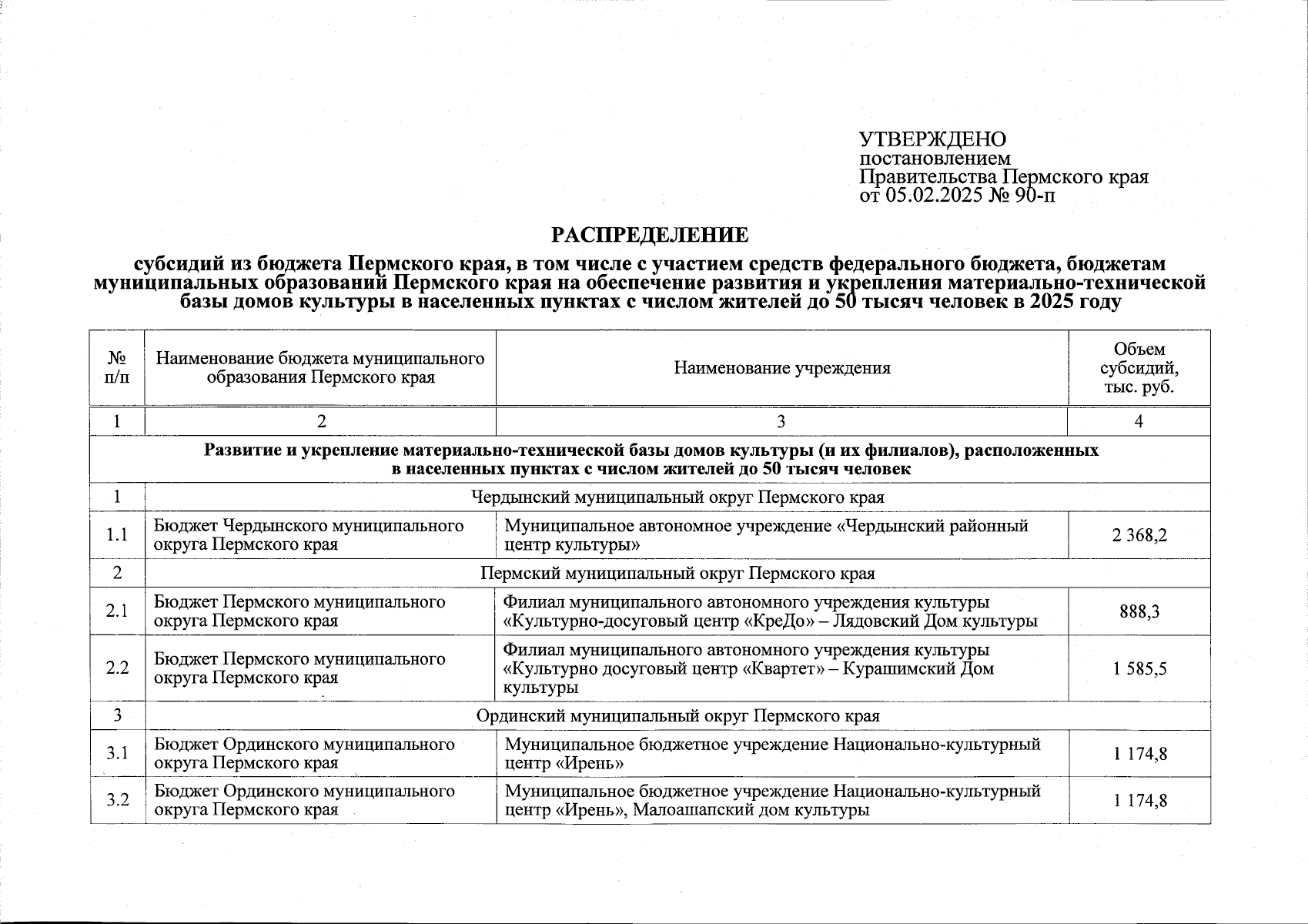 УТВЕРЖДЕНО
постановлением
Правительства Пермского края
от 05.02.2025 № 90-п

РАСПРЕДЕЛЕНИЕ

субсидий из бюджета Пермского края, в том числе с участием средств федерального бюджета, бюджетам муниципальных образований Пермского края на обеспечение развития и укрепления материально-технической базы домов культуры в населенных пунктах с числом жителей до 50 тысяч человек в 2025 году

| № п/п | Наименование бюджета муниципального образования Пермского края | Наименование учреждения | Объем субсидий, тыс. руб. |
|---|---|---|---|
| 1 | 2 | 3 | 4 |
| Развитие и укрепление материально-технической базы домов культуры (и их филиалов), расположенных в населенных пунктах с числом жителей до 50 тысяч человек | | | |
| 1 | Чердынский муниципальный округ Пермского края | | |
| 1.1 | Бюджет Чердынского муниципального округа Пермского края | Муниципальное автономное учреждение «Чердынский районный центр культуры» | 2 368,2 |
| 2 | Пермский муниципальный округ Пермского края | | |
| 2.1 | Бюджет Пермского муниципального округа Пермского края | Филиал муниципального автономного учреждения культуры «Культурно-досуговый центр «КреДо» – Лядовский Дом культуры | 888,3 |
| 2.2 | Бюджет Пермского муниципального округа Пермского края | Филиал муниципального автономного учреждения культуры «Культурно досуговый центр «Квартет» – Курашимский Дом культуры | 1 585,5 |
| 3 | Ординский муниципальный округ Пермского края | | |
| 3.1 | Бюджет Ординского муниципального округа Пермского края | Муниципальное бюджетное учреждение Национально-культурный центр «Ирень» | 1 174,8 |
| 3.2 | Бюджет Ординского муниципального округа Пермского края | Муниципальное бюджетное учреждение Национально-культурный центр «Ирень», Малоашапский дом культуры | 1 174,8 |